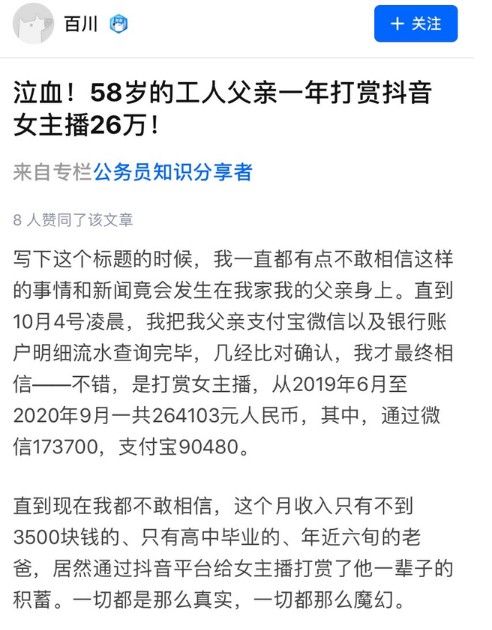 百川

+ 关注

泣血！58岁的工人父亲一年打赏抖音女主播26万！

来自专栏公务员知识分享者

8 人赞同了该文章

写下这个标题的时候，我一直都有点不敢相信这样的事情和新闻竟会发生在我家我的父亲身上。直到10月4号凌晨，我把我父亲支付宝微信以及银行账户明细流水查询完毕，几经比对确认，我才最终相信——不错，是打赏女主播，从2019年6月至2020年9月一共264103元人民币，其中，通过微信173700，支付宝90480。

直到现在我都不敢相信，这个月收入只有不到3500块钱的、只有高中毕业的、年近六旬的老爸，居然通过抖音平台给女主播打赏了他一辈子的积蓄。一切都是那么真实，一切都那么魔幻。